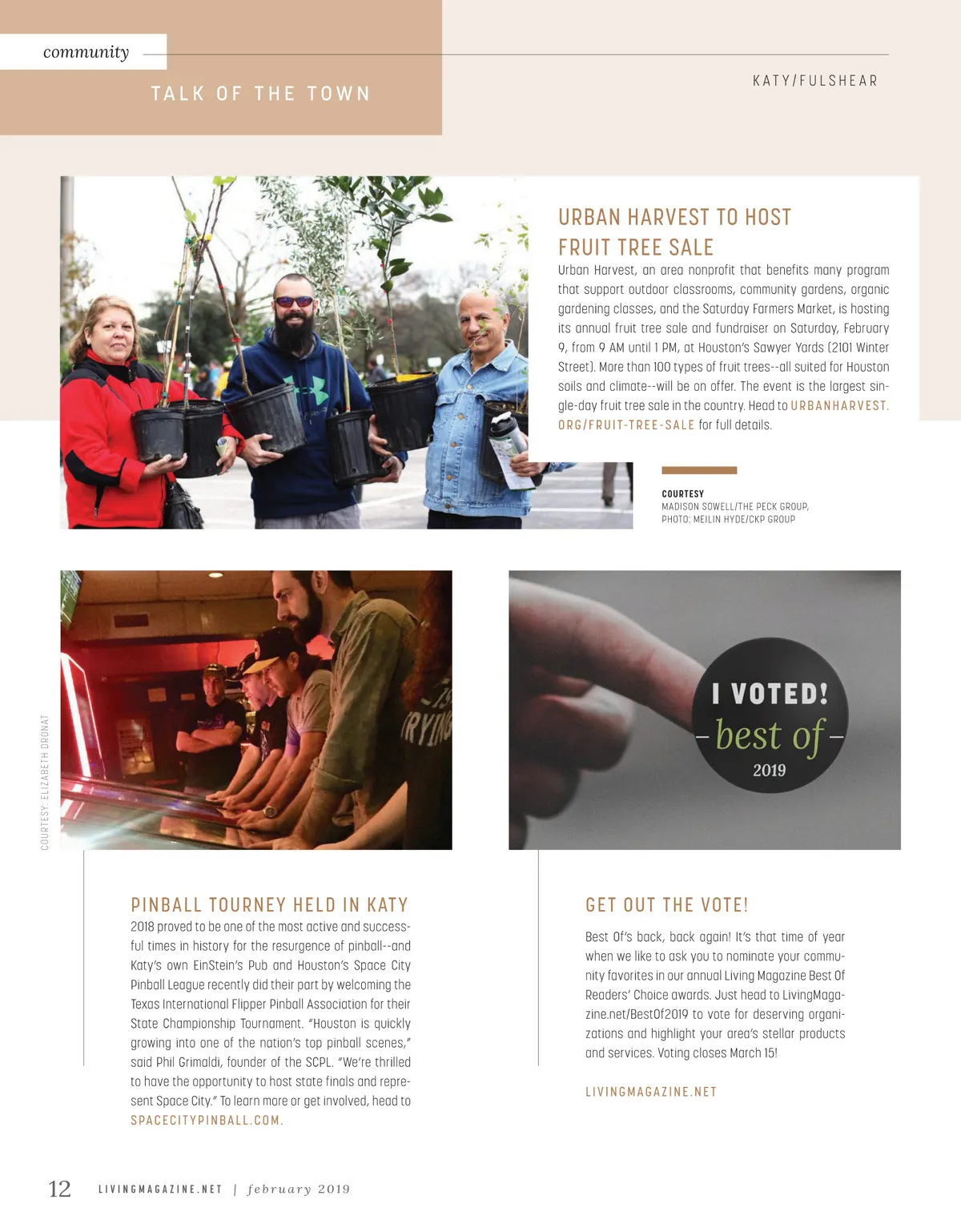 community

TALK OF THE TOWN

KATY/FULSHEAR

URBAN HARVEST TO HOST FRUIT TREE SALE

Urban Harvest, an area nonprofit that benefits many program that support outdoor classrooms, community gardens, organic gardening classes, and the Saturday Farmers Market, is hosting its annual fruit tree sale and fundraiser on Saturday, February 9, from 9 AM until 1 PM, at Houston's Sawyer Yards (2101 Winter Street). More than 100 types of fruit trees--all suited for Houston soils and climate--will be on offer. The event is the largest single-day fruit tree sale in the country. Head to URBANHARVEST.ORG/FRUIT-TREE-SALE for full details.

COURTESY
MADISON SOWELL/THE PECK GROUP, PHOTO: MEILIN HYDE/CKP GROUP

COURTESY: ELIZABETH DRONAT

I VOTED!
best of
2019

PINBALL TOURNEY HELD IN KATY

2018 proved to be one of the most active and successful times in history for the resurgence of pinball--and Katy's own EinStein's Pub and Houston's Space City Pinball League recently did their part by welcoming the Texas International Flipper Pinball Association for their State Championship Tournament. "Houston is quickly growing into one of the nation's top pinball scenes," said Phil Grimaldi, founder of the SCPL. "We're thrilled to have the opportunity to host state finals and represent Space City." To learn more or get involved, head to SPACECITYPINBALL.COM.

GET OUT THE VOTE!

Best Of's back, back again! It's that time of year when we like to ask you to nominate your community favorites in our annual Living Magazine Best Of Readers' Choice awards. Just head to LivingMagazine.net/BestOf2019 to vote for deserving organizations and highlight your area's stellar products and services. Voting closes March 15!

LIVINGMAGAZINE.NET

12 LIVINGMAGAZINE.NET | february 2019